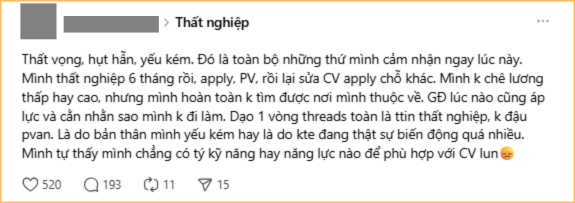 > Thất nghiệp

...

Thất vọng, hụt hẫn, yếu kém. Đó là toàn bộ những thứ mình cảm nhận ngay lúc này. Mình thất nghiệp 6 tháng rồi, apply, PV, rồi lại sửa CV apply chỗ khác. Mình k chê lương thấp hay cao, nhưng mình hoàn toàn k tìm được nơi mình thuộc về. GĐ lúc nào cũng áp lực và cằn nhằn sao mình k đi làm. Dạo 1 vòng threads toàn là ttin thất nghiệp, k đậu pvan. Là do bản thân mình yếu kém hay là do kte đang thật sự biến động quá nhiều. Mình tự thấy mình chẳng có tý kỹ năng hay năng lực nào để phù hợp với CV lun😞

520 193 11 15